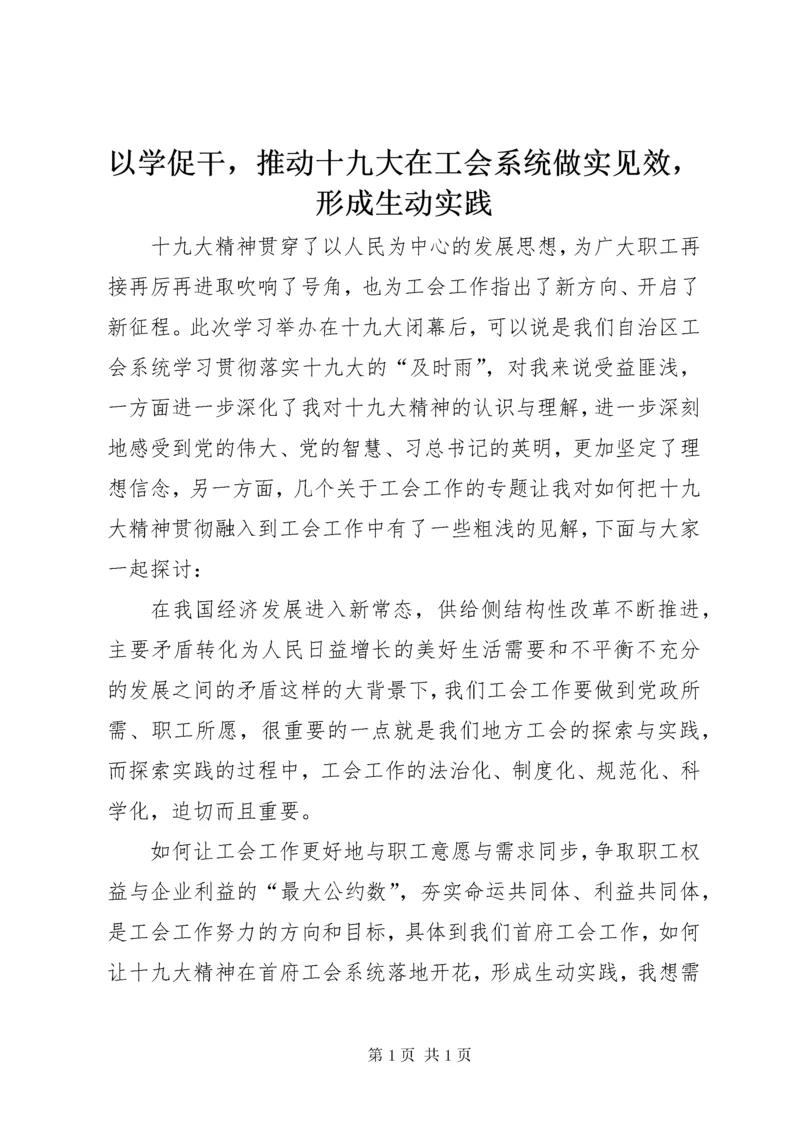 以学促干，推动十九大在工会系统做实见效，形成生动实践

十九大精神贯穿了以人民为中心的发展思想，为广大职工再接再厉再进取吹响了号角，也为工会工作指出了新方向、开启了新征程。此次学习举办在十九大闭幕后，可以说是我们自治区工会系统学习贯彻落实十九大的“及时雨”，对我来说受益匪浅，一方面进一步深化了我对十九大精神的认识与理解，进一步深刻地感受到党的伟大、党的智慧、习总书记的英明，更加坚定了理想信念，另一方面，几个关于工会工作的专题让我对如何把十九大精神贯彻融入到工会工作中有了一些粗浅的见解，下面与大家一起探讨：

在我国经济发展进入新常态，供给侧结构性改革不断推进，主要矛盾转化为人民日益增长的美好生活需要和不平衡不充分的发展之间的矛盾这样的大背景下，我们工会工作要做到党政所需、职工所愿，很重要的一点就是我们地方工会的探索与实践，而探索实践的过程中，工会工作的法治化、制度化、规范化、科学化，迫切而且重要。

如何让工会工作更好地与职工意愿与需求同步，争取职工权益与企业利益的“最大公约数”，夯实命运共同体、利益共同体，是工会工作努力的方向和目标，具体到我们首府工会工作，如何让十九大精神在首府工会系统落地开花，形成生动实践，我想需

第 1 页 共 1 页